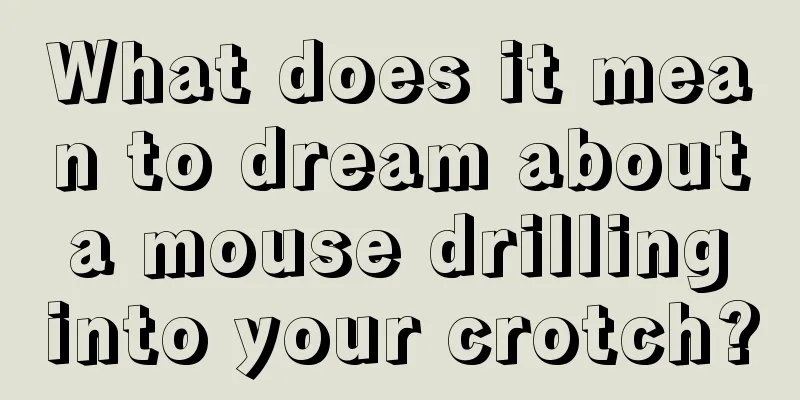 What does it mean to dream about a mouse drilling into your crotch?